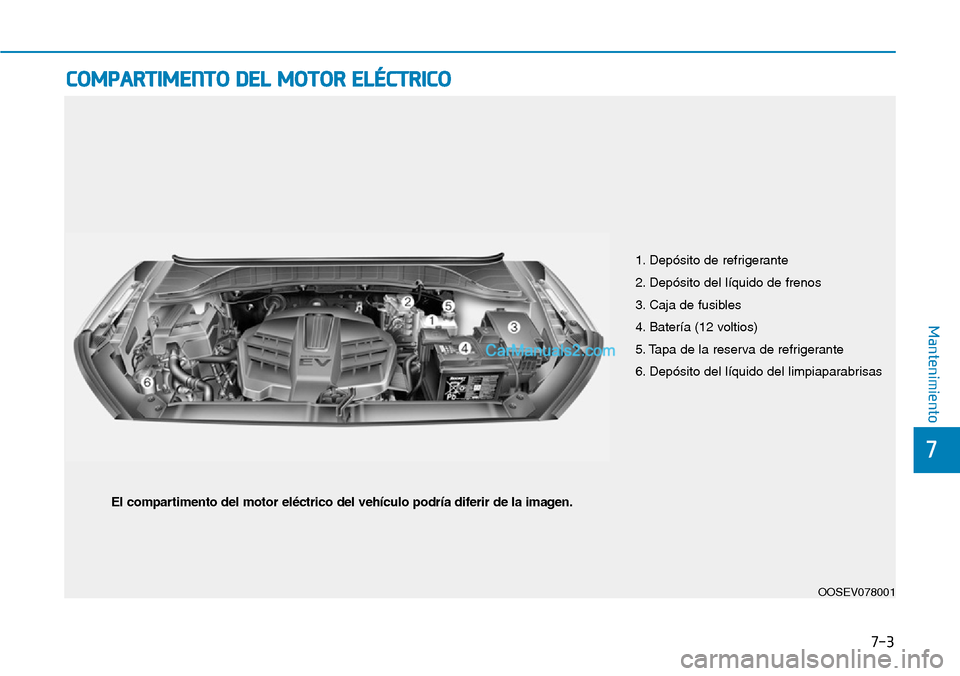 COMPARTIMENTO DEL MOTOR ELÉCTRICO

2
5
1
3
4
6
EV
CarManuals2.com

1. Depósito de refrigerante
2. Depósito del líquido de frenos
3. Caja de fusibles
4. Batería (12 voltios)
5. Tapa de la reserva de refrigerante
6. Depósito del líquido del limpiaparabrisas

El compartimento del motor eléctrico del vehículo podría diferir de la imagen.

OOSEV078001

Mantenimiento

7

7-3

carmanualsonline.info